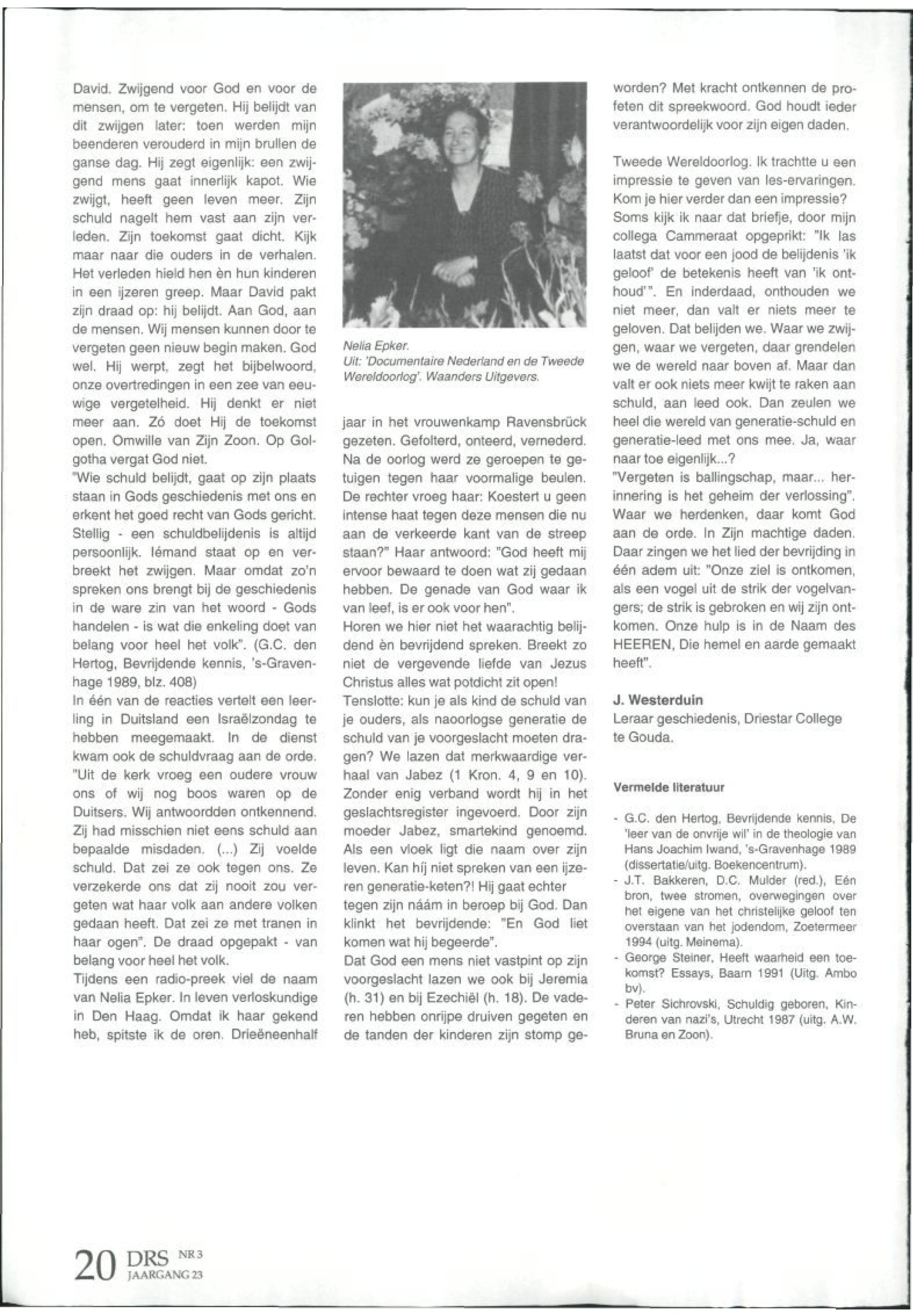 David. Zwijgend voor God en voor de mensen, om te vergeten. Hij belijdt van dit zwijgen later: toen werden mijn beenderen verouderd in mijn brullen de ganse dag. Hij zegt eigenlijk: een zwijgend mens gaat innerlijk kapot. Wie zwijgt, heeft geen leven meer. Zijn schuld nagelt hem vast aan zijn verleden. Zijn toekomst gaat dicht. Kijk maar naar die ouders in de verhalen. Het verleden hield hen èn hun kinderen in een ijzeren greep. Maar David pakt zijn draad op: hij belijdt. Aan God, aan de mensen. Wij mensen kunnen door te vergeten geen nieuw begin maken. God wel. Hij werpt, zegt het bijbelwoord, onze overtredingen in een zee van eeuwige vergetelheid. Hij denkt er niet meer aan. Zó doet Hij de toekomst open. Omwille van Zijn Zoon. Op Golgotha vergat God niet.
"Wie schuld belijdt, gaat op zijn plaats staan in Gods geschiedenis met ons en erkent het goed recht van Gods gericht. Stellig - een schuldbelijdenis is altijd persoonlijk. Iémand staat op en verbreekt het zwijgen. Maar omdat zo'n spreken ons brengt bij de geschiedenis in de ware zin van het woord - Gods handelen - is wat die enkeling doet van belang voor heel het volk". (G.C. den Hertog, Bevrijdende kennis, 's-Gravenhage 1989, blz. 408)
In één van de reacties vertelt een leerling in Duitsland een Israëlzondag te hebben meegemaakt. In de dienst kwam ook de schuldvraag aan de orde. "Uit de kerk vroeg een oudere vrouw ons of wij nog boos waren op de Duitsers. Wij antwoordden ontkennend. Zij had misschien niet eens schuld aan bepaalde misdaden. (...) Zij voelde schuld. Dat zei ze ook tegen ons. Ze verzekerde ons dat zij nooit zou vergeten wat haar volk aan andere volken gedaan heeft. Dat zei ze met tranen in haar ogen". De draad opgepakt - van belang voor heel het volk.
Tijdens een radio-preek viel de naam van Nelia Epker. In leven verloskundige in Den Haag. Omdat ik haar gekend heb, spitste ik de oren. Drieëneenhalf

Nelia Epker.
Uit: 'Documentaire Nederland en de Tweede Wereldoorlog'. Waanders Uitgevers.

jaar in het vrouwenkamp Ravensbrück gezeten. Gefolterd, onteerd, vernederd. Na de oorlog werd ze geroepen te getuigen tegen haar voormalige beulen. De rechter vroeg haar: Koestert u geen intense haat tegen deze mensen die nu aan de verkeerde kant van de streep staan?" Haar antwoord: "God heeft mij ervoor bewaard te doen wat zij gedaan hebben. De genade van God waar ik van leef, is er ook voor hen".
Horen we hier niet het waarachtig belijdend èn bevrijdend spreken. Breekt zo niet de vergevende liefde van Jezus Christus alles wat potdicht zit open!
Tenslotte: kun je als kind de schuld van je ouders, als naoorlogse generatie de schuld van je voorgeslacht moeten dragen? We lazen dat merkwaardige verhaal van Jabez (1 Kron. 4, 9 en 10). Zonder enig verband wordt hij in het geslachtsregister ingevoerd. Door zijn moeder Jabez, smartekind genoemd. Als een vloek ligt die naam over zijn leven. Kan híj niet spreken van een ijzeren generatie-keten?! Hij gaat echter tegen zijn náám in beroep bij God. Dan klinkt het bevrijdende: "En God liet komen wat hij begeerde".
Dat God een mens niet vastpint op zijn voorgeslacht lazen we ook bij Jeremia (h. 31) en bij Ezechiël (h. 18). De vaderen hebben onrijpe druiven gegeten en de tanden der kinderen zijn stomp geworden? Met kracht ontkennen de profeten dit spreekwoord. God houdt ieder verantwoordelijk voor zijn eigen daden.

Tweede Wereldoorlog. Ik trachtte u een impressie te geven van les-ervaringen. Kom je hier verder dan een impressie? Soms kijk ik naar dat briefje, door mijn collega Cammeraat opgeprikt: "Ik las laatst dat voor een jood de belijdenis 'ik geloof' de betekenis heeft van 'ik onthoud'". En inderdaad, onthouden we niet meer, dan valt er niets meer te geloven. Dat belijden we. Waar we zwijgen, waar we vergeten, daar grendelen we de wereld naar boven af. Maar dan valt er ook niets meer kwijt te raken aan schuld, aan leed ook. Dan zeulen we heel die wereld van generatie-schuld en generatie-leed met ons mee. Ja, waar naar toe eigenlijk...?
"Vergeten is ballingschap, maar... herinnering is het geheim der verlossing". Waar we herdenken, daar komt God aan de orde. In Zijn machtige daden. Daar zingen we het lied der bevrijding in één adem uit: "Onze ziel is ontkomen, als een vogel uit de strik der vogelvangers; de strik is gebroken en wij zijn ontkomen. Onze hulp is in de Naam des HEEREN, Die hemel en aarde gemaakt heeft".

J. Westerduin
Leraar geschiedenis, Driestar College te Gouda.

Vermelde literatuur

- G.C. den Hertog, Bevrijdende kennis, De 'leer van de onvrije wil' in de theologie van Hans Joachim Iwand, 's-Gravenhage 1989 (dissertatie/uitg. Boekencentrum).
- J.T. Bakkeren, D.C. Mulder (red.), Eén bron, twee stromen, overwegingen over het eigene van het christelijke geloof ten overstaan van het jodendom, Zoetermeer 1994 (uitg. Meinema).
- George Steiner, Heeft waarheid een toekomst? Essays, Baarn 1991 (Uitg. Ambo bv).
- Peter Sichrovski, Schuldig geboren, Kinderen van nazi's, Utrecht 1987 (uitg. A.W. Bruna en Zoon).

20 DRS NR 3 JAARGANG 23